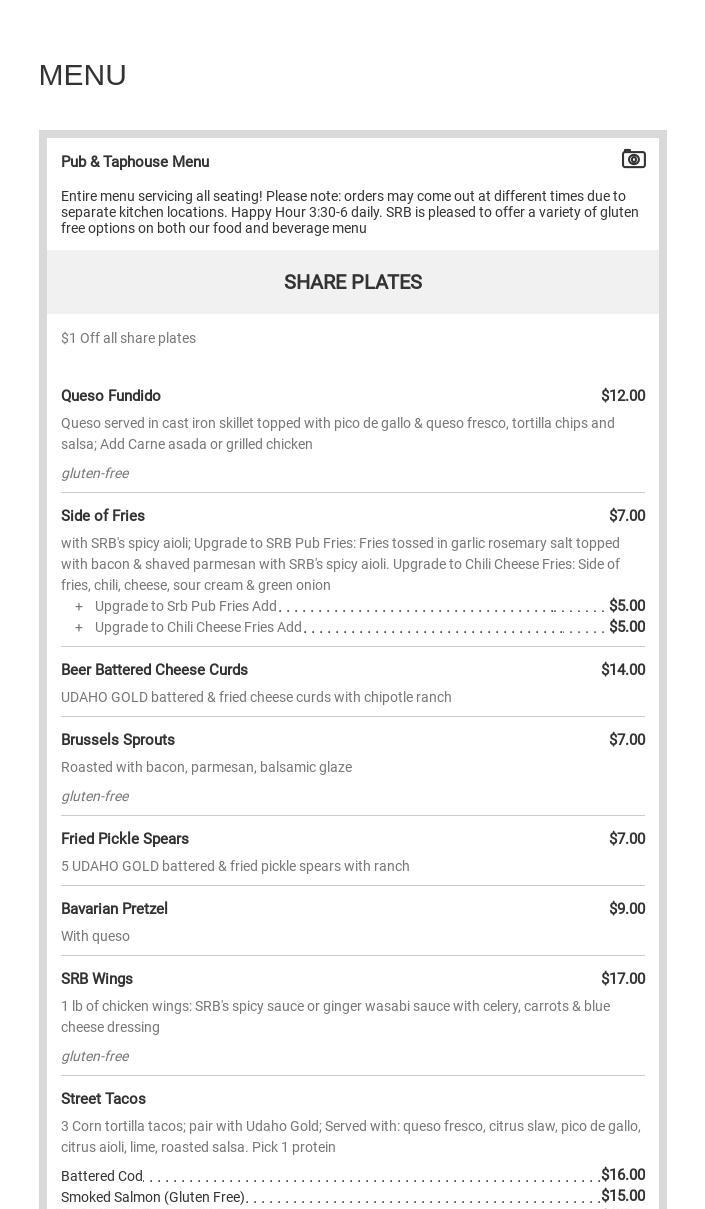 MENU

Pub & Taphouse Menu

Entire menu servicing all seating! Please note: orders may come out at different times due to separate kitchen locations. Happy Hour 3:30-6 daily. SRB is pleased to offer a variety of gluten free options on both our food and beverage menu

SHARE PLATES

$1 Off all share plates

Queso Fundido $12.00

Queso served in cast iron skillet topped with pico de gallo & queso fresco, tortilla chips and salsa; Add Carne asada or grilled chicken

gluten-free

Side of Fries $7.00

with SRB's spicy aioli; Upgrade to SRB Pub Fries: Fries tossed in garlic rosemary salt topped with bacon & shaved parmesan with SRB's spicy aioli. Upgrade to Chili Cheese Fries: Side of fries, chili, cheese, sour cream & green onion

+ Upgrade to Srb Pub Fries Add $5.00
+ Upgrade to Chili Cheese Fries Add $5.00

Beer Battered Cheese Curds $14.00

UDAHO GOLD battered & fried cheese curds with chipotle ranch

Brussels Sprouts $7.00

Roasted with bacon, parmesan, balsamic glaze

gluten-free

Fried Pickle Spears $7.00

5 UDAHO GOLD battered & fried pickle spears with ranch

Bavarian Pretzel $9.00

With queso

SRB Wings $17.00

1 lb of chicken wings: SRB's spicy sauce or ginger wasabi sauce with celery, carrots & blue cheese dressing

gluten-free

Street Tacos

3 Corn tortilla tacos; pair with Udaho Gold; Served with: queso fresco, citrus slaw, pico de gallo, citrus aioli, lime, roasted salsa. Pick 1 protein

Battered Cod $16.00
Smoked Salmon (Gluten Free) $15.00